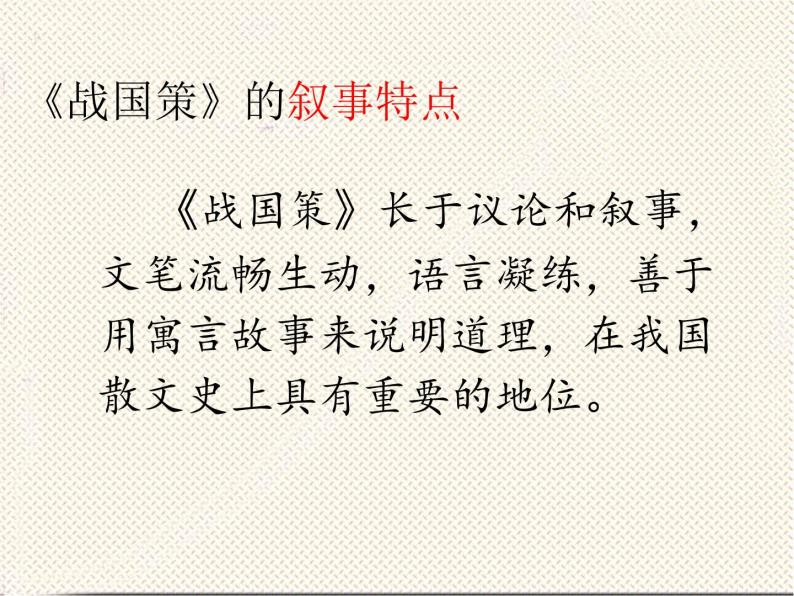 《战国策》的叙事特点

《战国策》长于议论和叙事，文笔流畅生动，语言凝练，善于用寓言故事来说明道理，在我国散文史上具有重要的地位。